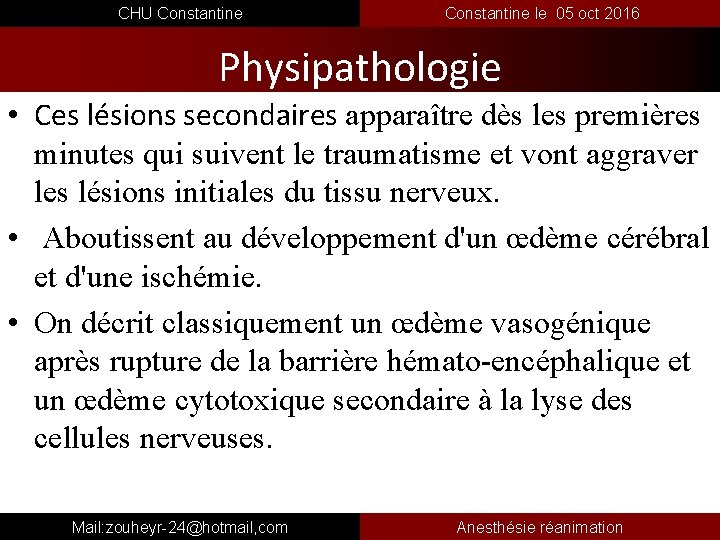 CHU Constantine

Constantine le 05 oct 2016

Physipathologie

• Ces lésions secondaires apparaître dès les premières minutes qui suivent le traumatisme et vont aggraver les lésions initiales du tissu nerveux.

• Aboutissent au développement d'un œdème cérébral et d'une ischémie.

• On décrit classiquement un œdème vasogénique après rupture de la barrière hémato-encéphalique et un œdème cytotoxique secondaire à la lyse des cellules nerveuses.

Mail:zouheyr-24@hotmail,com

Anesthésie réanimation